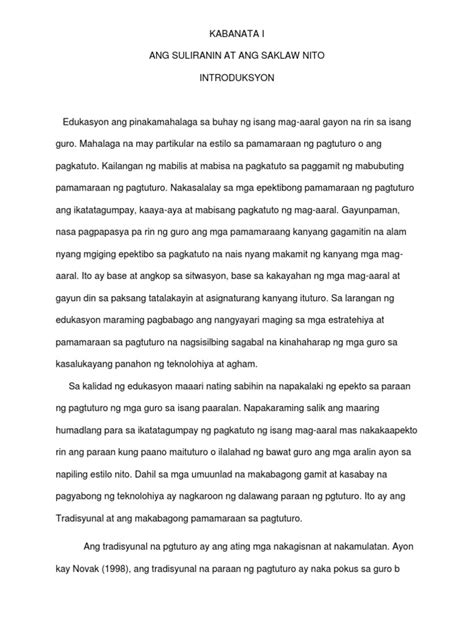 KABANATA I

ANG SULIRANIN AT ANG SAKLAW NITO

INTRODUKSYON

Edukasyon ang pinakamahalaga sa buhay ng isang mag-aaral gayon na rin sa isang guro. Mahalaga na may partikular na estilo sa pamamaraan ng pagtuturo o ang pagkatuto. Kailangan ng mabilis at mabisa na pagkatuto sa paggamit ng mabubuting pamamaraan ng pagtuturo. Nakasalalay sa mga epektibong pamamaraan ng pagtuturo ang ikatatagumpay, kaaya-aya at mabisang pagkatuto ng mag-aaral. Gayunpaman, nasa pagpapasya pa rin ng guro ang mga pamamaraang kanyang gagamitin na alam nyang mgiging epektibo sa pagkatuto na nais nyang makamit ng kanyang mga mag-aaral. Ito ay base at angkop sa sitwasyon, base sa kakayahan ng mga mag-aaral at gayun din sa paksang tatalakayin at asignaturang kanyang ituturo. Sa larangan ng edukasyon maraming pagbabago ang nangyayari maging sa mga estratehiya at pamamaraan sa pagtuturo na nagsisilbing sagabal na kinahaharap ng mga guro sa kasalukayang panahon ng teknolohiya at agham.

Sa kalidad ng edukasyon maaari nating sabihin na napakalaki ng epekto sa paraan ng pagtuturo ng mga guro sa isang paaralan. Napakaraming salik ang maaring humadlang para sa ikatatagumpay ng pagkatuto ng isang mag-aaral mas nakakaapekto rin ang paraan kung paano maituturo o ilalahad ng bawat guro ang mga aralin ayon sa napiling estilo nito. Dahil sa mga umuunlad na makabagong gamit at kasabay na pagyabong ng teknolohiya ay nagkaroon ng dalawang paraan ng pgtuturo. Ito ay ang Tradisyunal at ang makabagong pamamaraan sa pagtuturo.

Ang tradisyunal na pgtuturo ay ang ating mga nakagisnan at nakamulatan. Ayon kay Novak (1998), ang tradisyunal na paraan ng pagtuturo ay naka pokus sa guro b